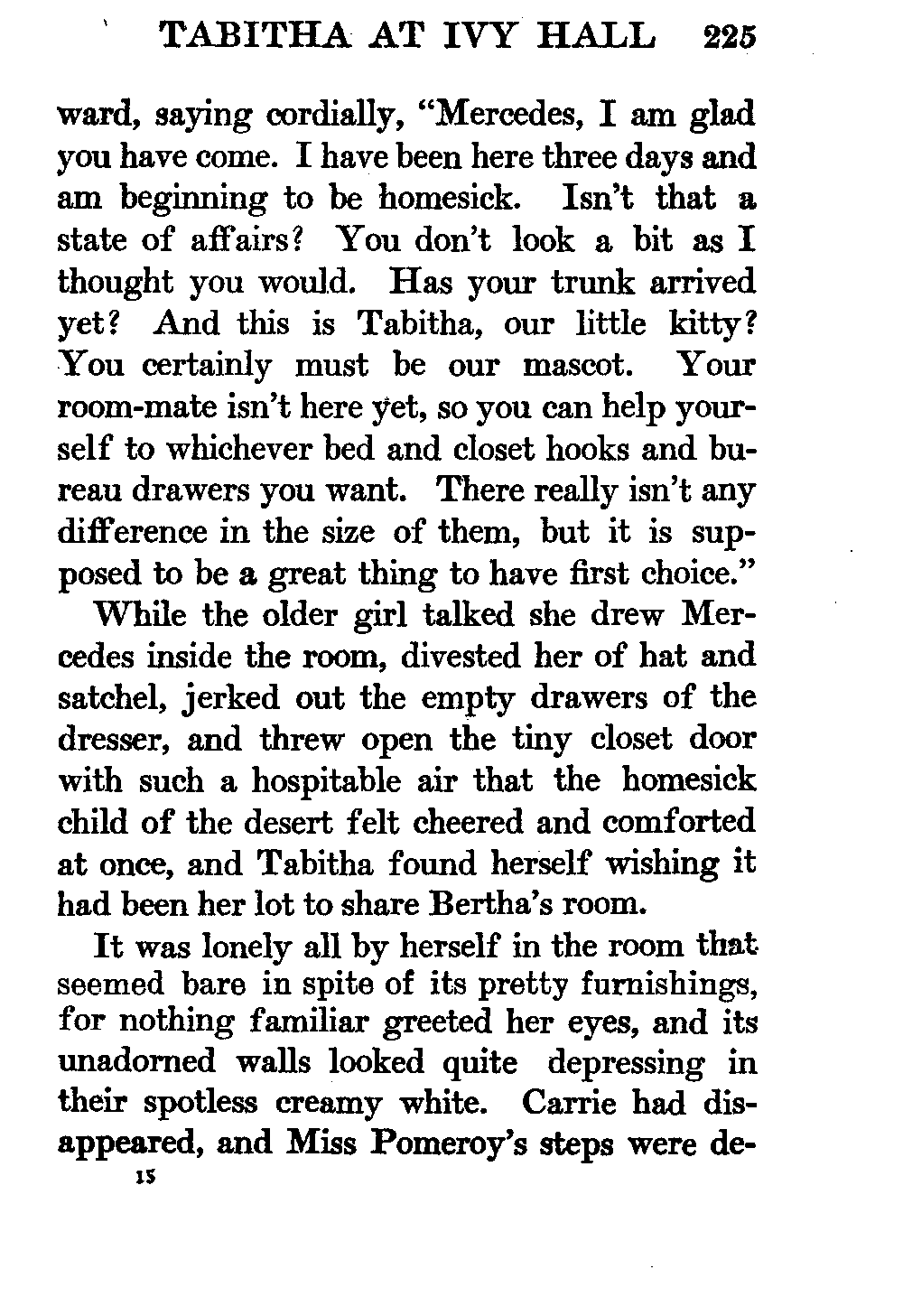 TABITHA AT IVY HALL 225

ward, saying cordially, "Mercedes, I am glad you have come. I have been here three days and am beginning to be homesick. Isn't that a state of affairs? You don't look a bit as I thought you would. Has your trunk arrived yet? And this is Tabitha, our little kitty? You certainly must be our mascot. Your room-mate isn't here yet, so you can help yourself to whichever bed and closet hooks and bureau drawers you want. There really isn't any difference in the size of them, but it is supposed to be a great thing to have first choice."

While the older girl talked she drew Mercedes inside the room, divested her of hat and satchel, jerked out the empty drawers of the dresser, and threw open the tiny closet door with such a hospitable air that the homesick child of the desert felt cheered and comforted at once, and Tabitha found herself wishing it had been her lot to share Bertha's room.

It was lonely all by herself in the room that seemed bare in spite of its pretty furnishings, for nothing familiar greeted her eyes, and its unadorned walls looked quite depressing in their spotless creamy white. Carrie had disappeared, and Miss Pomeroy's steps were de-

15